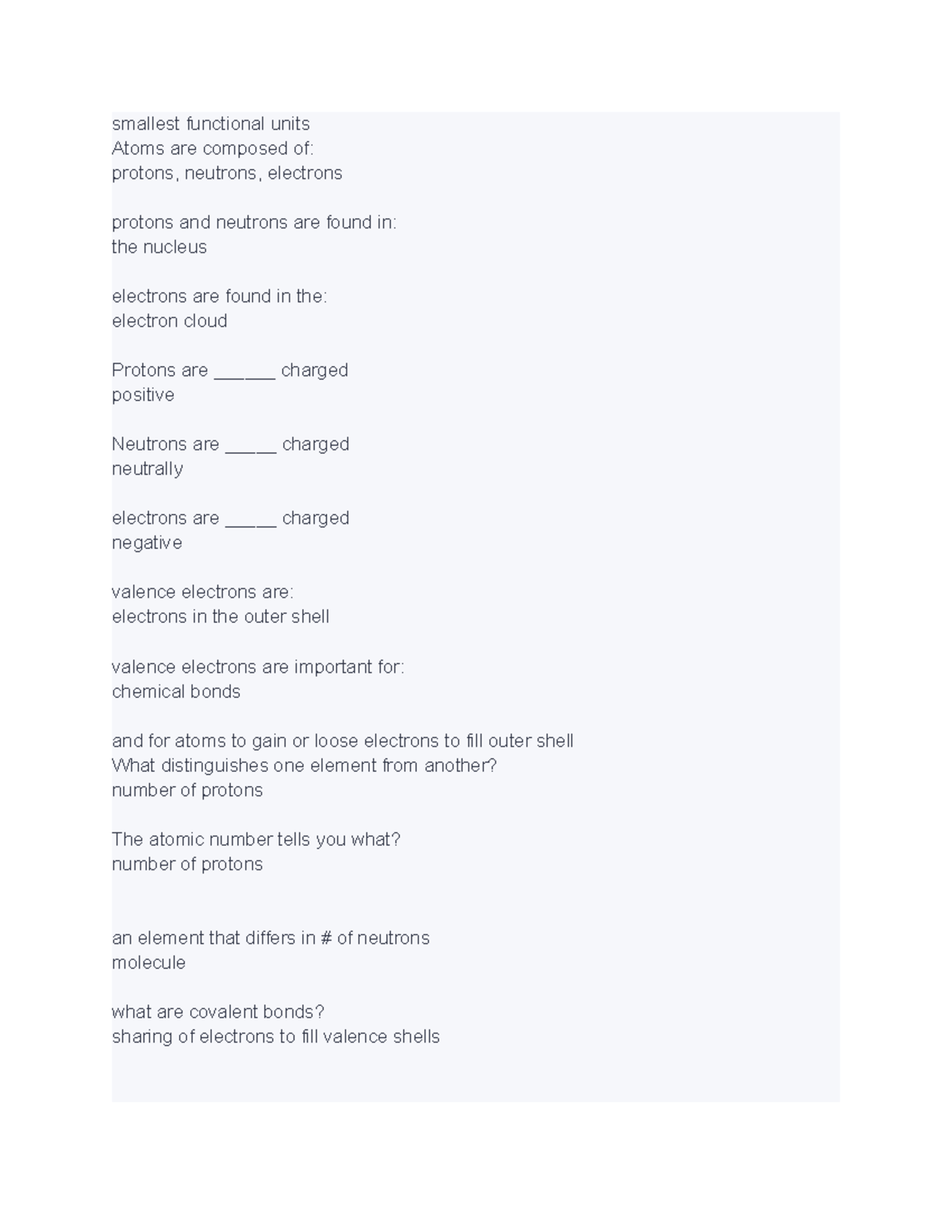 smallest functional units
Atoms are composed of:
protons, neutrons, electrons

protons and neutrons are found in:
the nucleus

electrons are found in the:
electron cloud

Protons are ______ charged
positive

Neutrons are _____ charged
neutrally

electrons are _____ charged
negative

valence electrons are:
electrons in the outer shell

valence electrons are important for:
chemical bonds

and for atoms to gain or loose electrons to fill outer shell
What distinguishes one element from another?
number of protons

The atomic number tells you what?
number of protons

an element that differs in # of neutrons
molecule

what are covalent bonds?
sharing of electrons to fill valence shells